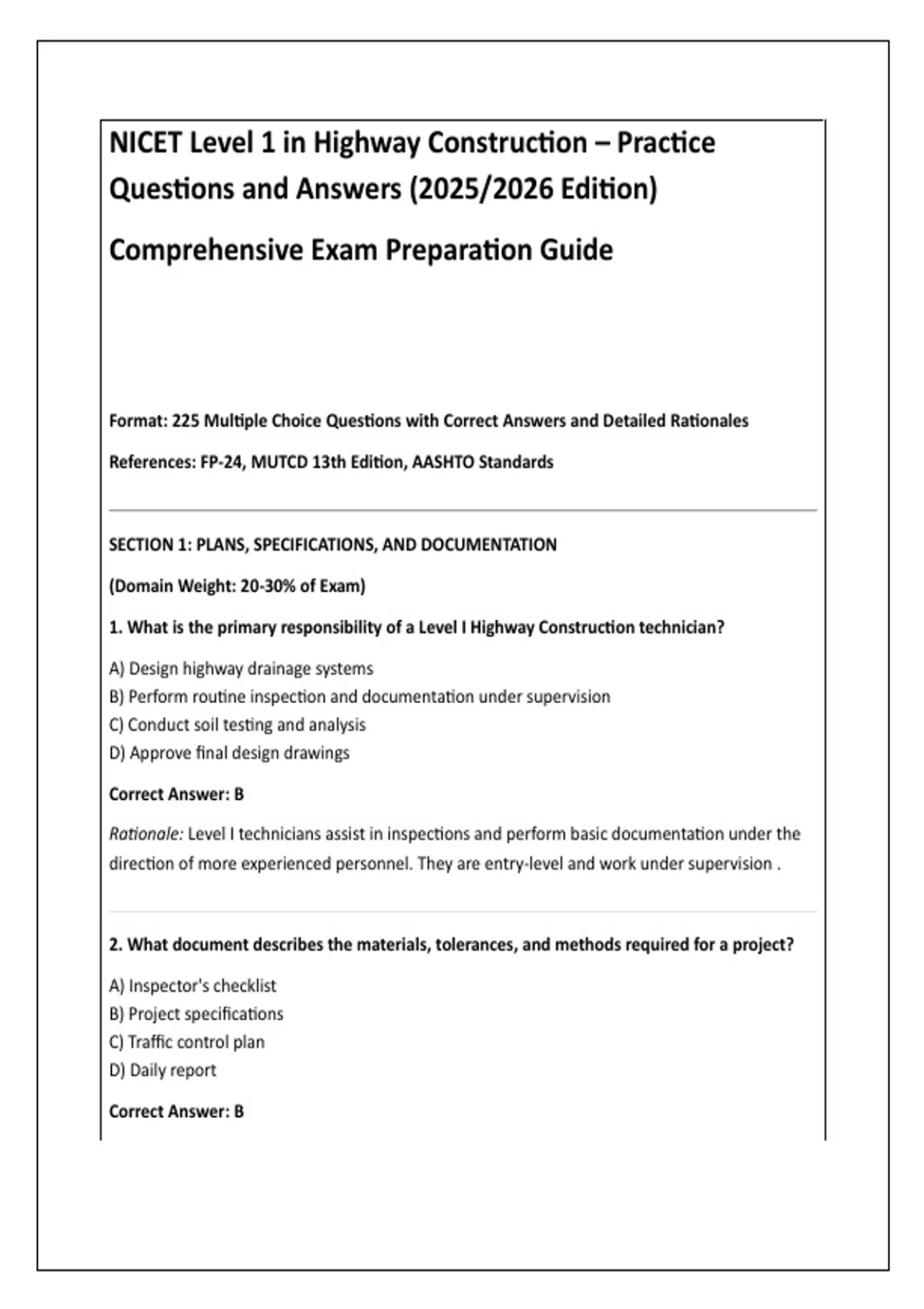 NICET Level 1 in Highway Construction – Practice Questions and Answers (2025/2026 Edition)

Comprehensive Exam Preparation Guide

Format: 225 Multiple Choice Questions with Correct Answers and Detailed Rationales

References: FP-24, MUTCD 13th Edition, AASHTO Standards

SECTION 1: PLANS, SPECIFICATIONS, AND DOCUMENTATION

(Domain Weight: 20-30% of Exam)

1. What is the primary responsibility of a Level I Highway Construction technician?

A) Design highway drainage systems
B) Perform routine inspection and documentation under supervision
C) Conduct soil testing and analysis
D) Approve final design drawings

Correct Answer: B

Rationale: Level I technicians assist in inspections and perform basic documentation under the direction of more experienced personnel. They are entry-level and work under supervision .

2. What document describes the materials, tolerances, and methods required for a project?

A) Inspector's checklist
B) Project specifications
C) Traffic control plan
D) Daily report

Correct Answer: B